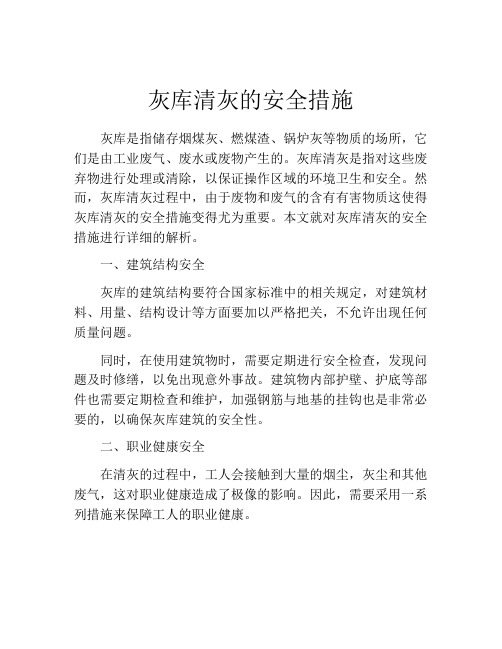 灰库清灰的安全措施

灰库是指储存烟煤灰、燃煤渣、锅炉灰等物质的场所，它们是由工业废气、废水或废物产生的。灰库清灰是指对这些废弃物进行处理或清除，以保证操作区域的环境卫生和安全。然而，灰库清灰过程中，由于废物和废气的含有有害物质这使得灰库清灰的安全措施变得尤为重要。本文就对灰库清灰的安全措施进行详细的解析。

一、建筑结构安全

灰库的建筑结构要符合国家标准中的相关规定，对建筑材料、用量、结构设计等方面要加以严格把关，不允许出现任何质量问题。

同时，在使用建筑物时，需要定期进行安全检查，发现问题及时修缮，以免出现意外事故。建筑物内部护壁、护底等部件也需要定期检查和维护，加强钢筋与地基的挂钩也是非常必要的，以确保灰库建筑的安全性。

二、职业健康安全

在清灰的过程中，工人会接触到大量的烟尘，灰尘和其他废气，这对职业健康造成了极像的影响。因此，需要采用一系列措施来保障工人的职业健康。